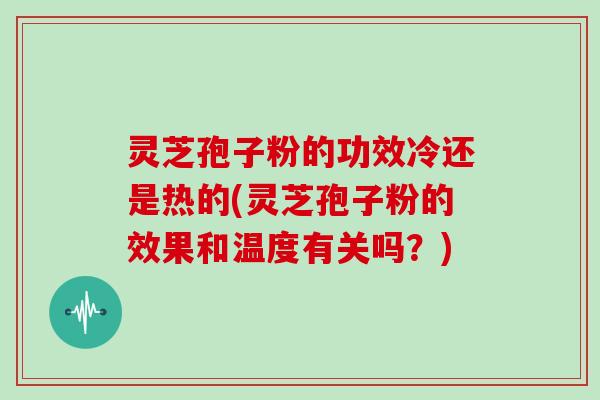 灵芝孢子粉的功效冷还是热的(灵芝孢子粉的效果和温度有关吗？)